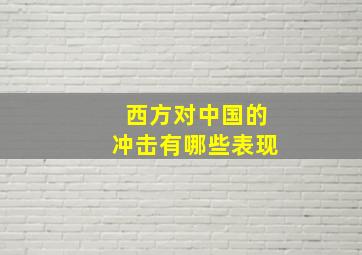 西方对中国的
冲击有哪些表现